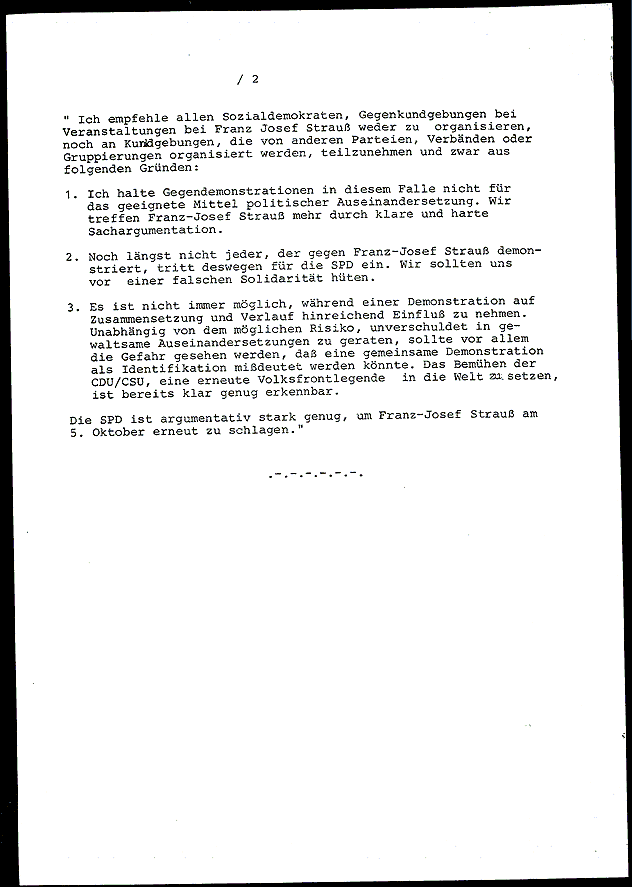 / 2

" Ich empfehle allen Sozialdemokraten, Gegenkundgebungen bei Veranstaltungen bei Franz Josef Strauß weder zu organisieren, noch an Kundgebungen, die von anderen Parteien, Verbänden oder Gruppierungen organisiert werden, teilzunehmen und zwar aus folgenden Gründen:

1. Ich halte Gegendemonstrationen in diesem Falle nicht für das geeignete Mittel politischer Auseinandersetzung. Wir treffen Franz-Josef Strauß mehr durch klare und harte Sachargumentation.

2. Noch längst nicht jeder, der gegen Franz-Josef Strauß demonstriert, tritt deswegen für die SPD ein. Wir sollten uns vor einer falschen Solidarität hüten.

3. Es ist nicht immer möglich, während einer Demonstration auf Zusammensetzung und Verlauf hinreichend Einfluß zu nehmen. Unabhängig von dem möglichen Risiko, unverschuldet in gewaltsame Auseinandersetzungen zu geraten, sollte vor allem die Gefahr gesehen werden, daß eine gemeinsame Demonstration als Identifikation mißdeutet werden könnte. Das Bemühen der CDU/CSU, eine erneute Volksfrontlegende in die Welt zu setzen, ist bereits klar genug erkennbar.

Die SPD ist argumentativ stark genug, um Franz-Josef Strauß am 5. Oktober erneut zu schlagen."

.-.-.-.-.-.